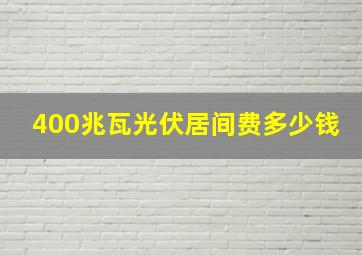 400兆瓦光伏居间费多少钱